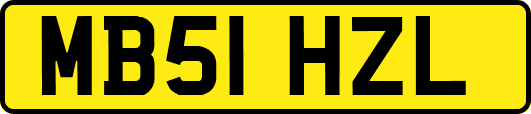 MB51 HZL